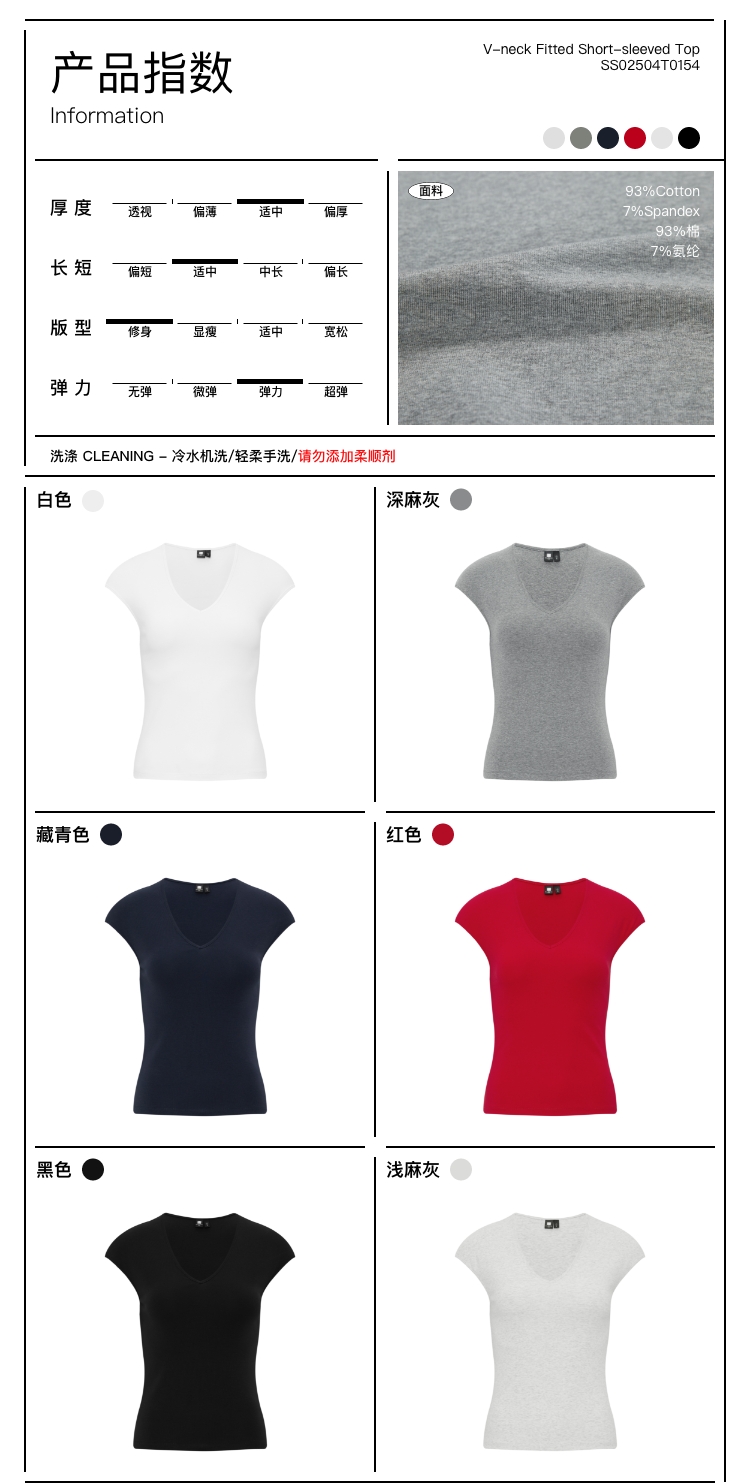 产品指数
Information

V-neck Fitted Short-sleeved Top
SS02504T0154

| 厚度 | 透视 | 偏薄 | 适中 | 偏厚 |
|---|---|---|---|---|
| 长短 | 偏短 | 适中 | 中长 | 偏长 |
| 版型 | 修身 | 显瘦 | 适中 | 宽松 |
| 弹力 | 无弹 | 微弹 | 弹力 | 超弹 |

面料
93%Cotton
7%Spandex
93%棉
7%氨纶

洗涤 CLEANING - 冷水机洗/轻柔手洗/请勿添加柔顺剂

白色

深麻灰

藏青色

红色

黑色

浅麻灰